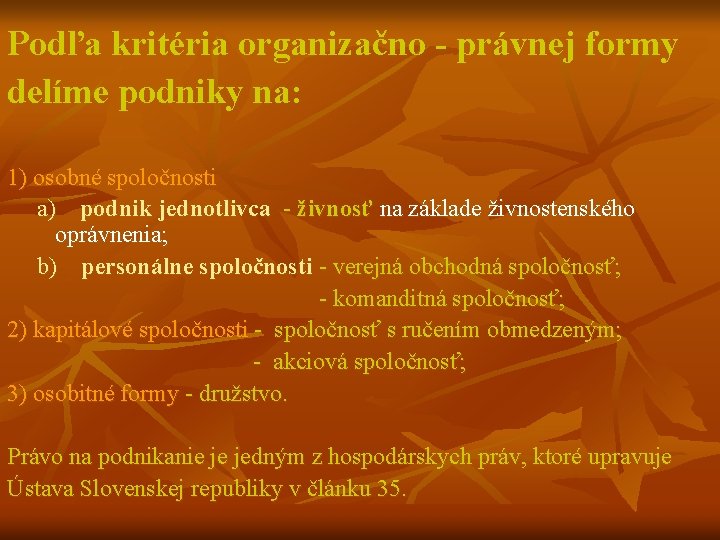 Podľa kritéria organizačno - právnej formy delíme podniky na:

1) osobné spoločnosti
a) podnik jednotlivca - živnosť na základe živnostenského oprávnenia;
b) personálne spoločnosti - verejná obchodná spoločnosť;
- komanditná spoločnosť;
2) kapitálové spoločnosti - spoločnosť s ručením obmedzeným;
- akciová spoločnosť;
3) osobitné formy - družstvo.

Právo na podnikanie je jedným z hospodárskych práv, ktoré upravuje Ústava Slovenskej republiky v článku 35.